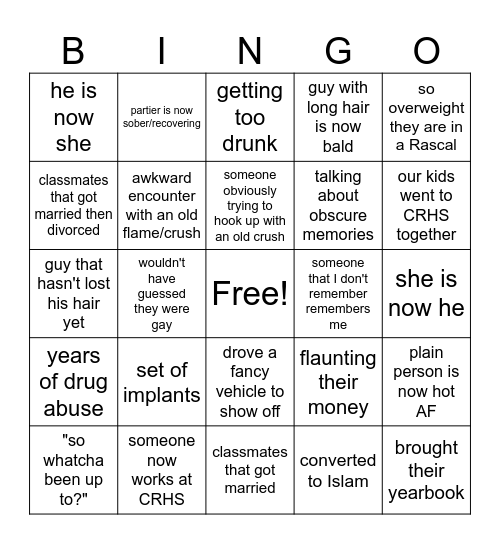 | B | I | N | G | O |
|---|---|---|---|---|
| he is now she | partier is now sober/recovering | getting too drunk | guy with long hair is now bald | so overweight they are in a Rascal |
| classmates that got married then divorced | awkward encounter with an old flame/crush | someone obviously trying to hook up with an old crush | talking about obscure memories | our kids went to CRHS together |
| guy that hasn't lost his hair yet | wouldn't have guessed they were gay | Free! | someone that I don't remember remembers me | she is now he |
| years of drug abuse | set of implants | drove a fancy vehicle to show off | flaunting their money | plain person is now hot AF |
| "so whatcha been up to?" | someone now works at CRHS | classmates that got married | converted to Islam | brought their yearbook |